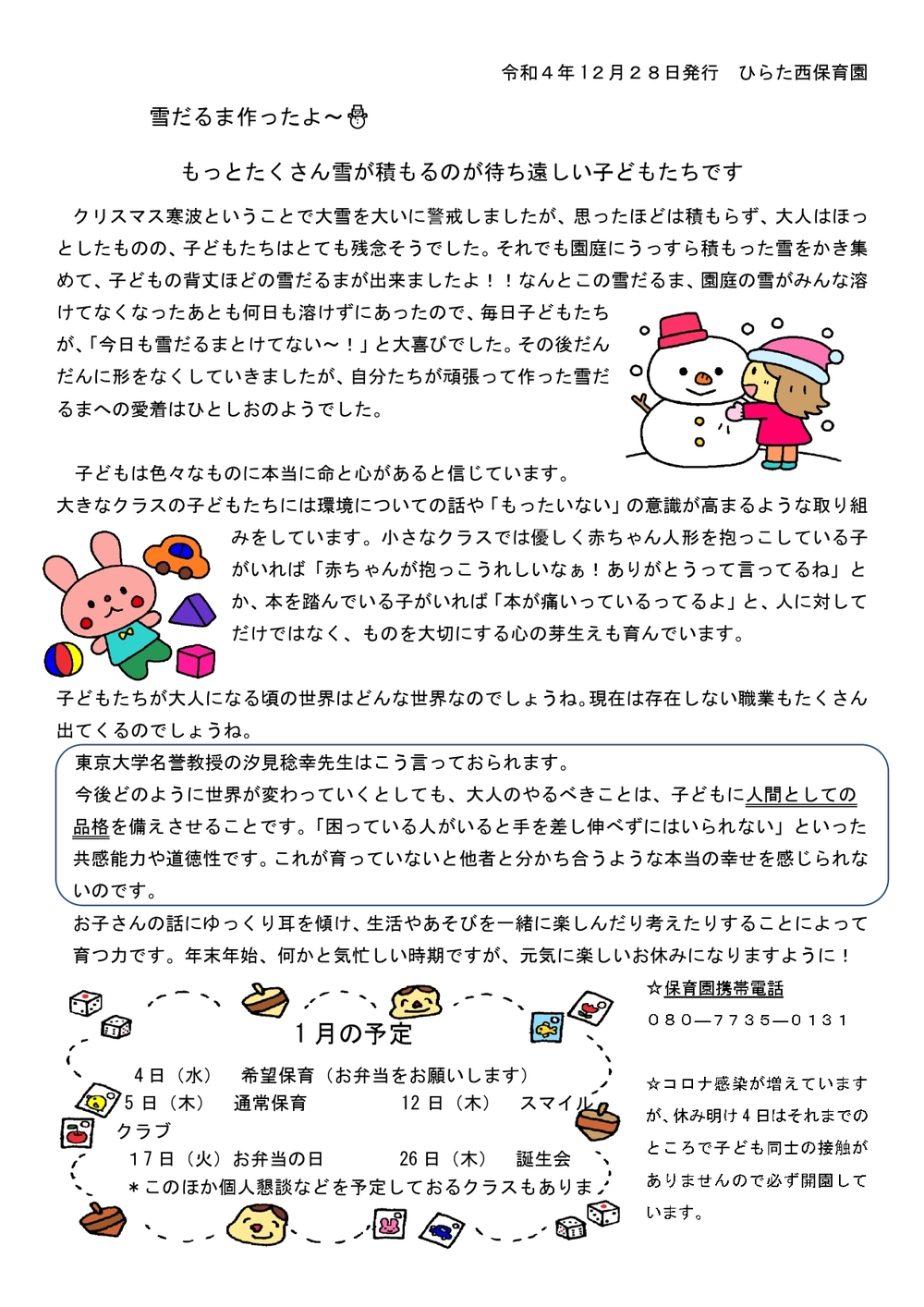 令和４年１２月２８日発行　ひらた西保育園

雪だるま作ったよ～

もっとたくさん雪が積もるのが待ち遠しい子どもたちです

クリスマス寒波ということで大雪を大いに警戒しましたが、思ったほどは積もらず、大人はほっとしたものの、子どもたちはとても残念そうでした。それでも園庭にうっすら積もった雪をかき集めて、子どもの背丈ほどの雪だるまが出来ましたよ！！なんとこの雪だるま、園庭の雪がみんな溶けてなくなったあとも何日も溶けずにあったので、毎日子どもたちが、「今日も雪だるまとけてない～！」と大喜びでした。その後だんだんに形をなくしていきましたが、自分たちが頑張って作った雪だるまへの愛着はひとしおのようでした。

子どもは色々なものに本当に命と心があると信じています。
大きなクラスの子どもたちには環境についての話や「もったいない」の意識が高まるような取り組みをしています。小さなクラスでは優しく赤ちゃん人形を抱っこしている子がいれば「赤ちゃんが抱っこうれしいなぁ！ありがとうって言ってるね」とか、本を踏んでいる子がいれば「本が痛いっているってるよ」と、人に対してだけではなく、ものを大切にする心の芽生えも育んでいます。

子どもたちが大人になる頃の世界はどんな世界なのでしょうね。現在は存在しない職業もたくさん出てくるのでしょうね。

東京大学名誉教授の汐見稔幸先生はこう言っておられます。
今後どのように世界が変わっていくとしても、大人のやるべきことは、子どもに人間としての品格を備えさせることです。「困っている人がいると手を差し伸べずにはいられない」といった共感能力や道徳性です。これが育っていないと他者と分かち合うような本当の幸せを感じられないのです。

お子さんの話にゆっくり耳を傾け、生活やあそびを一緒に楽しんだり考えたりすることによって育つ力です。年末年始、何かと気忙しい時期ですが、元気に楽しいお休みになりますように！

１月の予定
４日（水）　希望保育（お弁当をお願いします）
５日（木）　通常保育　　１２日（木）　スマイルクラブ
１７日（火）お弁当の日　　２６日（木）　誕生会
＊このほか個人懇談などを予定しておるクラスもありま

☆保育園携帯電話
０８０―７７３５―０１３１

☆コロナ感染が増えていますが、休み明け４日はそれまでのところで子ども同士の接触がありませんので必ず開園しています。